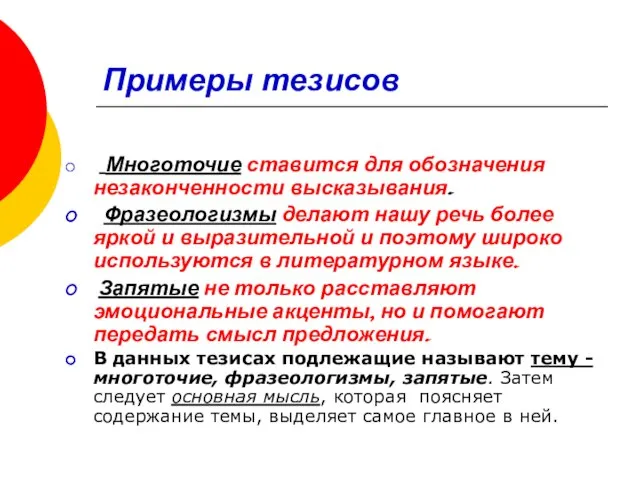 Примеры тезисов

Многоточие ставится для обозначения незаконченности высказывания.

Фразеологизмы делают нашу речь более яркой и выразительной и поэтому широко используются в литературном языке.

Запятые не только расставляют эмоциональные акценты, но и помогают передать смысл предложения.

В данных тезисах подлежащие называют тему - многоточие, фразеологизмы, запятые. Затем следует основная мысль, которая поясняет содержание темы, выделяет самое главное в ней.